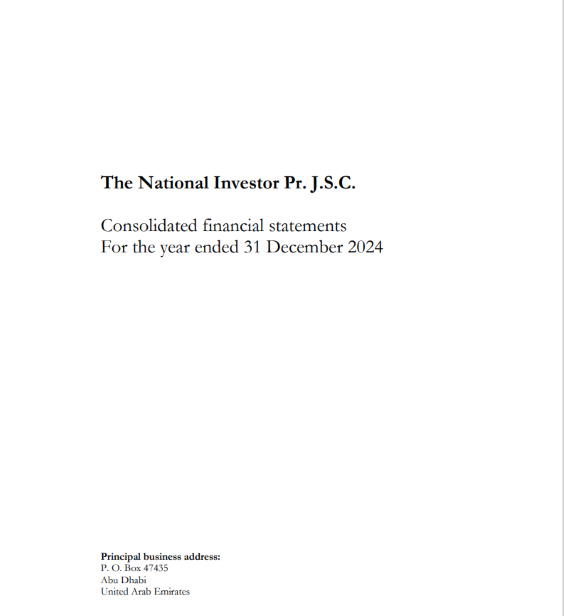 The National Investor Pr. J.S.C.

Consolidated financial statements
For the year ended 31 December 2024

Principal business address:
P. O. Box 47435
Abu Dhabi
United Arab Emirates